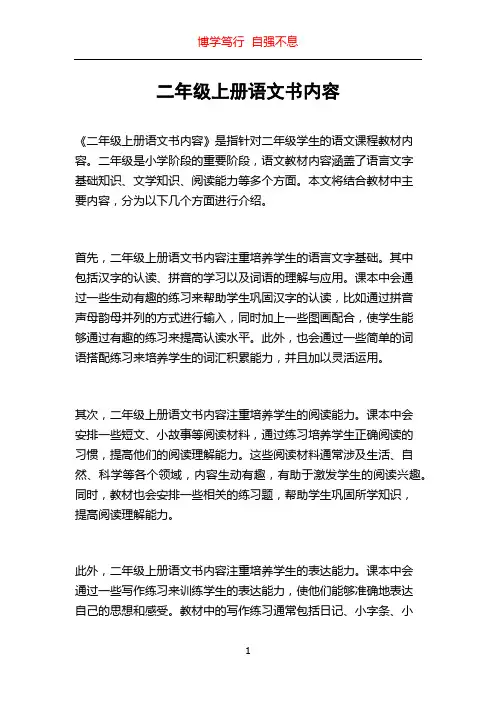 博学笃行 自强不息

二年级上册语文书内容

《二年级上册语文书内容》是指针对二年级学生的语文课程教材内容。二年级是小学阶段的重要阶段，语文教材内容涵盖了语言文字基础知识、文学知识、阅读能力等多个方面。本文将结合教材中主要内容，分为以下几个方面进行介绍。

首先，二年级上册语文书内容注重培养学生的语言文字基础。其中包括汉字的认读、拼音的学习以及词语的理解与应用。课本中会通过一些生动有趣的练习来帮助学生巩固汉字的认读，比如通过拼音声母韵母并列的方式进行输入，同时加上一些图画配合，使学生能够通过有趣的练习来提高认读水平。此外，也会通过一些简单的词语搭配练习来培养学生的词汇积累能力，并且加以灵活运用。

其次，二年级上册语文书内容注重培养学生的阅读能力。课本中会安排一些短文、小故事等阅读材料，通过练习培养学生正确阅读的习惯，提高他们的阅读理解能力。这些阅读材料通常涉及生活、自然、科学等各个领域，内容生动有趣，有助于激发学生的阅读兴趣。同时，教材也会安排一些相关的练习题，帮助学生巩固所学知识，提高阅读理解能力。

此外，二年级上册语文书内容注重培养学生的表达能力。课本中会通过一些写作练习来训练学生的表达能力，使他们能够准确地表达自己的思想和感受。教材中的写作练习通常包括日记、小字条、小

1